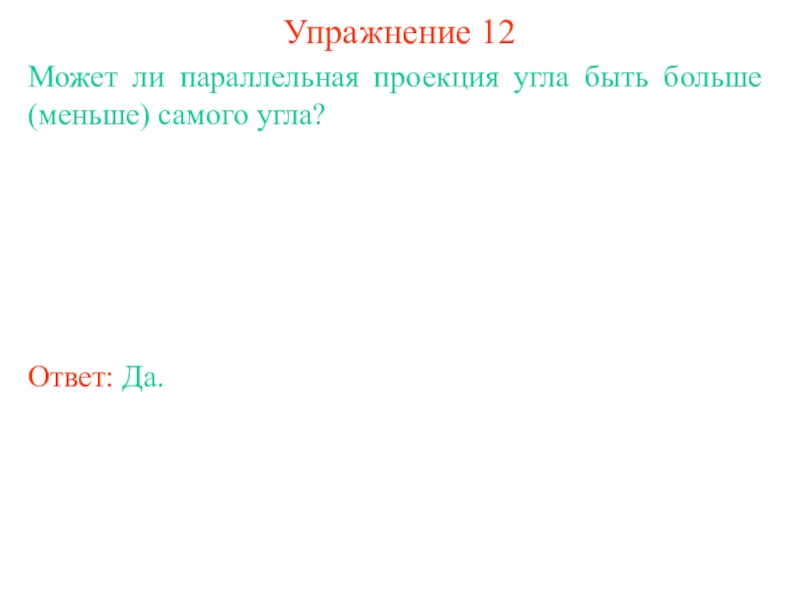 Упражнение 12

Может ли параллельная проекция угла быть больше (меньше) самого угла?

Ответ: Да.